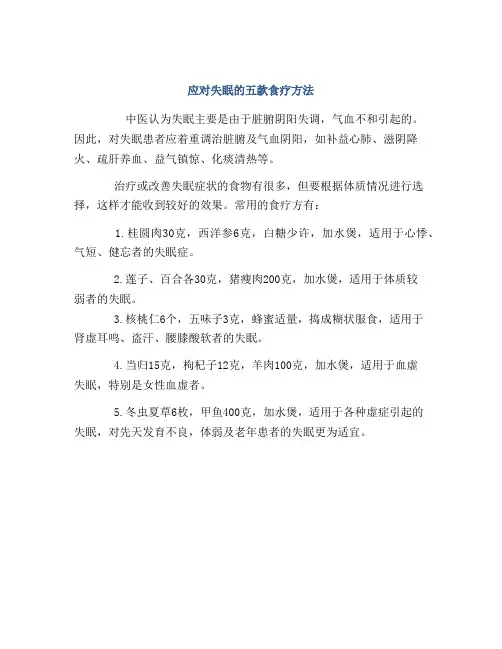 应对失眠的五款食疗方法

中医认为失眠主要是由于脏腑阴阳失调，气血不和引起的。因此，对失眠患者应着重调治脏腑及气血阴阳，如补益心肺、滋阴降火、疏肝养血、益气镇惊、化痰清热等。

治疗或改善失眠症状的食物有很多，但要根据体质情况进行选择，这样才能收到较好的效果。常用的食疗方有：

1.桂圆肉30克，西洋参6克，白糖少许，加水煲，适用于心悸、气短、健忘者的失眠症。

2.莲子、百合各30克，猪瘦肉200克，加水煲，适用于体质较弱者的失眠。

3.核桃仁6个，五味子3克，蜂蜜适量，捣成糊状服食，适用于肾虚耳鸣、盗汗、腰膝酸软者的失眠。

4.当归15克，枸杞子12克，羊肉100克，加水煲，适用于血虚失眠，特别是女性血虚者。

5.冬虫夏草6枚，甲鱼400克，加水煲，适用于各种虚症引起的失眠，对先天发育不良，体弱及老年患者的失眠更为适宜。